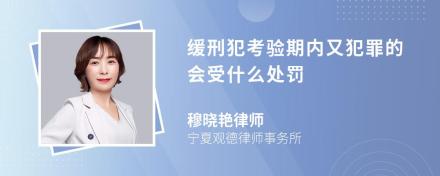 缓刑犯考验期内又犯罪的会受什么处罚

穆晓艳律师
宁夏观德律师事务所